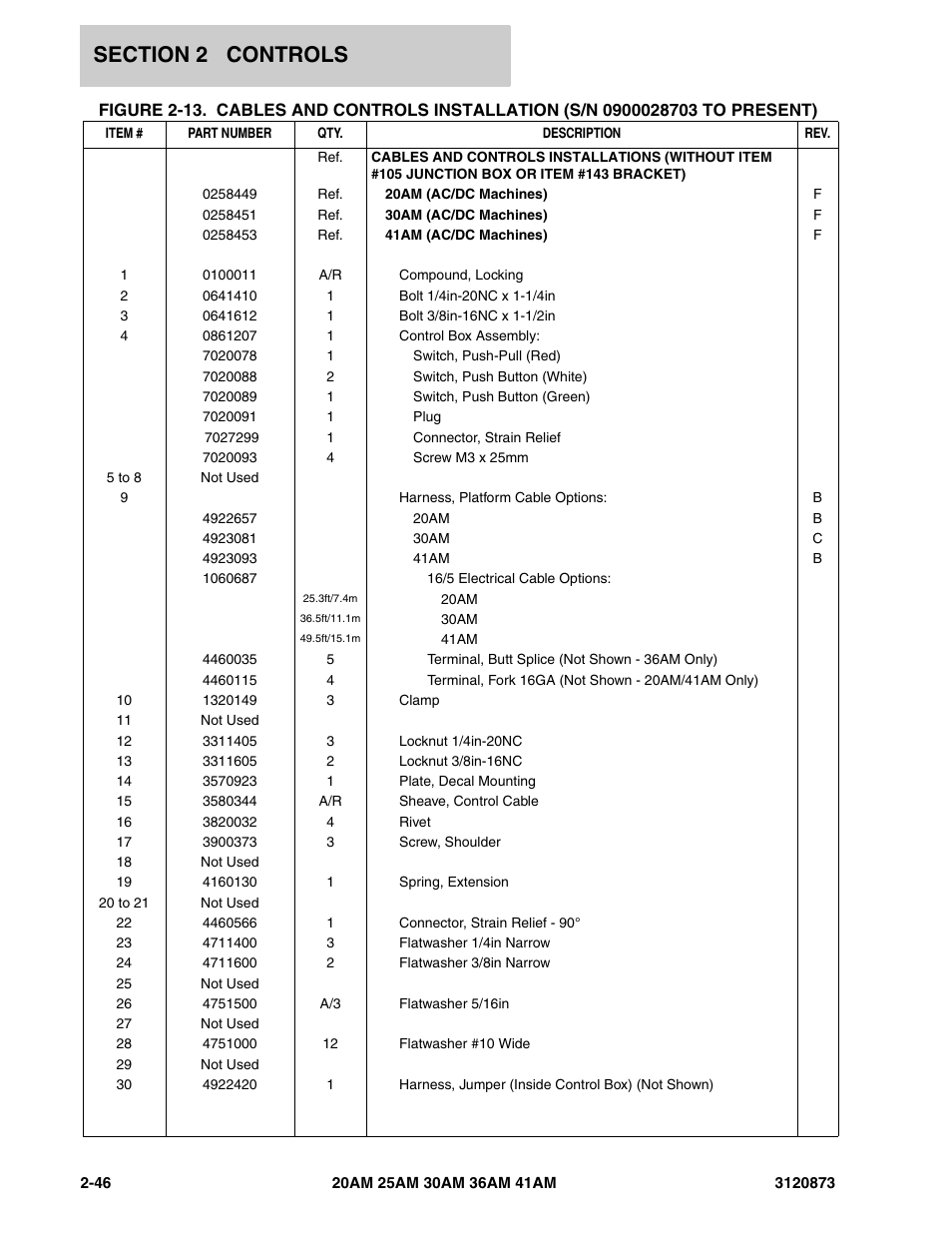 SECTION 2 CONTROLS

FIGURE 2-13. CABLES AND CONTROLS INSTALLATION (S/N 0900028703 TO PRESENT)

| ITEM # | PART NUMBER | QTY. | DESCRIPTION | REV. |
|---|---|---|---|---|
| | | Ref. | CABLES AND CONTROLS INSTALLATIONS (WITHOUT ITEM #105 JUNCTION BOX OR ITEM #143 BRACKET) | |
| | 0258449 | Ref. | 20AM (AC/DC Machines) | F |
| | 0258451 | Ref. | 30AM (AC/DC Machines) | F |
| | 0258453 | Ref. | 41AM (AC/DC Machines) | F |
| 1 | 0100011 | A/R | Compound, Locking | |
| 2 | 0641410 | 1 | Bolt 1/4in-20NC x 1-1/4in | |
| 3 | 0641612 | 1 | Bolt 3/8in-16NC x 1-1/2in | |
| 4 | 0861207 | 1 | Control Box Assembly: | |
| | 7020078 | 1 | Switch, Push-Pull (Red) | |
| | 7020088 | 2 | Switch, Push Button (White) | |
| | 7020089 | 1 | Switch, Push Button (Green) | |
| | 7020091 | 1 | Plug | |
| | 7027299 | 1 | Connector, Strain Relief | |
| | 7020093 | 4 | Screw M3 x 25mm | |
| 5 to 8 | Not Used | | | |
| 9 | | | Harness, Platform Cable Options: | B |
| | 4922657 | | 20AM | B |
| | 4923081 | | 30AM | C |
| | 4923093 | | 41AM | B |
| | 1060687 | | 16/5 Electrical Cable Options: | |
| | | 25.3ft/7.4m | 20AM | |
| | | 36.5ft/11.1m | 30AM | |
| | | 49.5ft/15.1m | 41AM | |
| | 4460035 | 5 | Terminal, Butt Splice (Not Shown - 36AM Only) | |
| | 4460115 | 4 | Terminal, Fork 16GA (Not Shown - 20AM/41AM Only) | |
| 10 | 1320149 | 3 | Clamp | |
| 11 | Not Used | | | |
| 12 | 3311405 | 3 | Locknut 1/4in-20NC | |
| 13 | 3311605 | 2 | Locknut 3/8in-16NC | |
| 14 | 3570923 | 1 | Plate, Decal Mounting | |
| 15 | 3580344 | A/R | Sheave, Control Cable | |
| 16 | 3820032 | 4 | Rivet | |
| 17 | 3900373 | 3 | Screw, Shoulder | |
| 18 | Not Used | | | |
| 19 | 4160130 | 1 | Spring, Extension | |
| 20 to 21 | Not Used | | | |
| 22 | 4460566 | 1 | Connector, Strain Relief - 90° | |
| 23 | 4711400 | 3 | Flatwasher 1/4in Narrow | |
| 24 | 4711600 | 2 | Flatwasher 3/8in Narrow | |
| 25 | Not Used | | | |
| 26 | 4751500 | A/3 | Flatwasher 5/16in | |
| 27 | Not Used | | | |
| 28 | 4751000 | 12 | Flatwasher #10 Wide | |
| 29 | Not Used | | | |
| 30 | 4922420 | 1 | Harness, Jumper (Inside Control Box) (Not Shown) | |

2-46 20AM 25AM 30AM 36AM 41AM 3120873